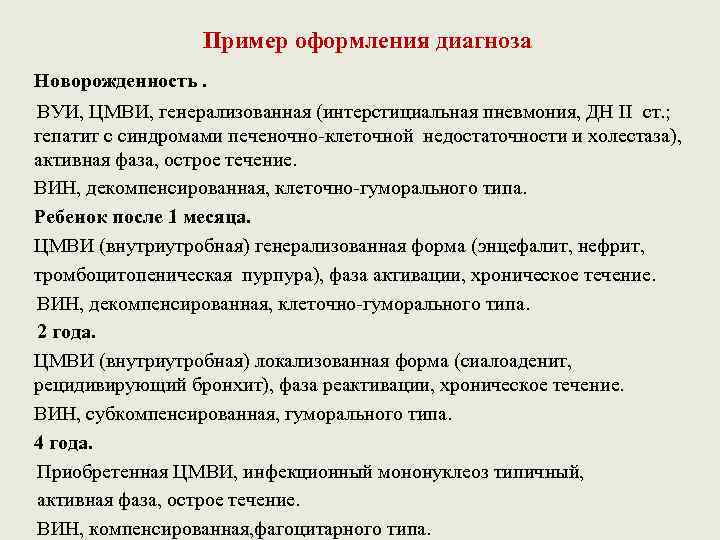 Пример оформления диагноза

Новорожденность .

ВУИ, ЦМВИ, генерализованная (интерстициальная пневмония, ДН II ст.; гепатит с синдромами печеночно-клеточной недостаточности и холестаза), активная фаза, острое течение.

ВИН, декомпенсированная, клеточно-гуморального типа.

Ребенок после 1 месяца.

ЦМВИ (внутриутробная) генерализованная форма (энцефалит, нефрит, тромбоцитопеническая пурпура), фаза активации, хроническое течение.

ВИН, декомпенсированная, клеточно-гуморального типа.

2 года.

ЦМВИ (внутриутробная) локализованная форма (сиалоаденит, рецидивирующий бронхит), фаза реактивации, хроническое течение.

ВИН, субкомпенсированная, гуморального типа.

4 года.

Приобретенная ЦМВИ, инфекционный мононуклеоз типичный, активная фаза, острое течение.

ВИН, компенсированная,фагоцитарного типа.